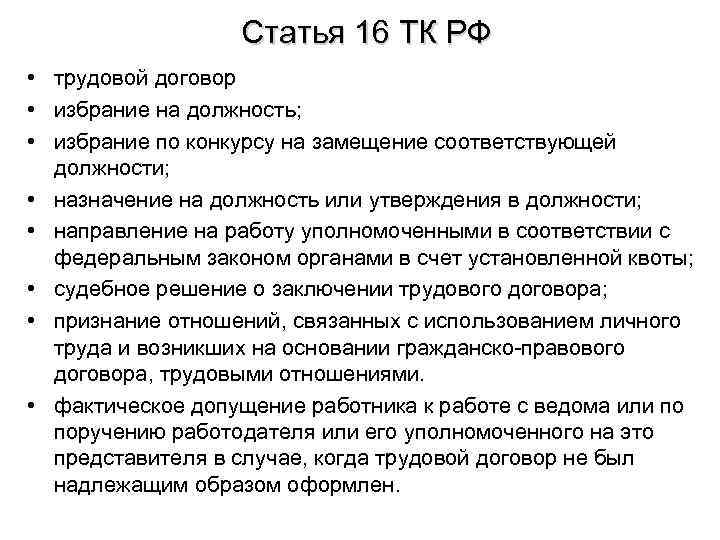 Статья 16 ТК РФ

• трудовой договор
• избрание на должность;
• избрание по конкурсу на замещение соответствующей должности;
• назначение на должность или утверждения в должности;
• направление на работу уполномоченными в соответствии с федеральным законом органами в счет установленной квоты;
• судебное решение о заключении трудового договора;
• признание отношений, связанных с использованием личного труда и возникших на основании гражданско-правового договора, трудовыми отношениями.
• фактическое допущение работника к работе с ведома или по поручению работодателя или его уполномоченного на это представителя в случае, когда трудовой договор не был надлежащим образом оформлен.